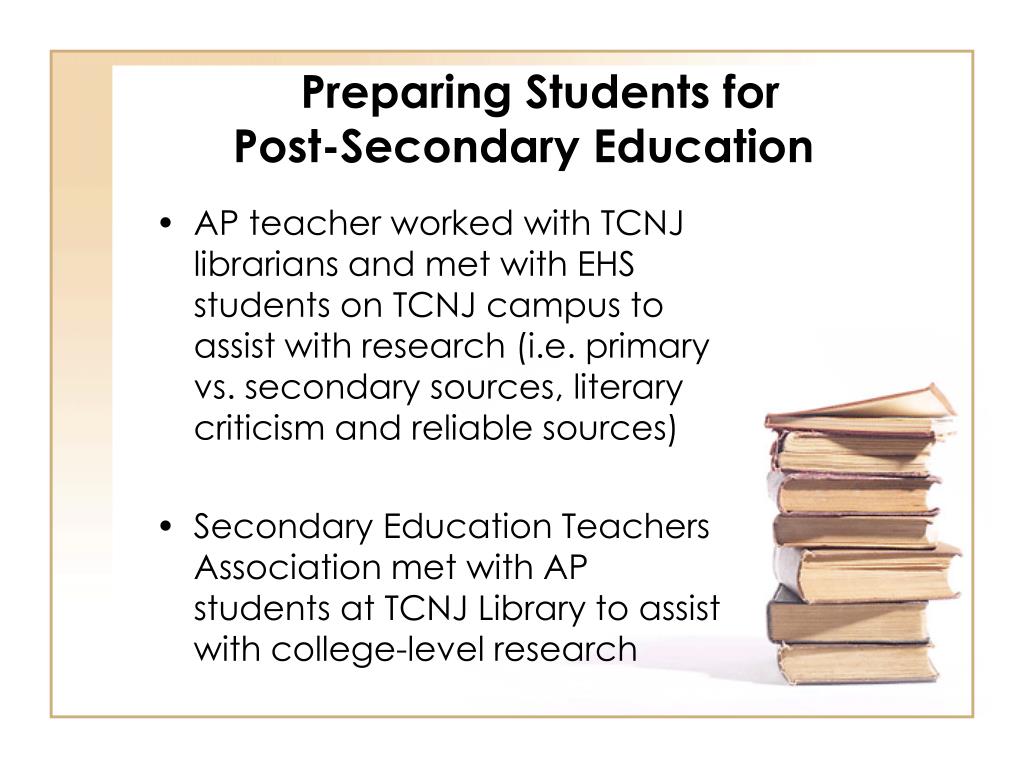 Preparing Students for Post-Secondary Education

• AP teacher worked with TCNJ librarians and met with EHS students on TCNJ campus to assist with research (i.e. primary vs. secondary sources, literary criticism and reliable sources)

• Secondary Education Teachers Association met with AP students at TCNJ Library to assist with college-level research